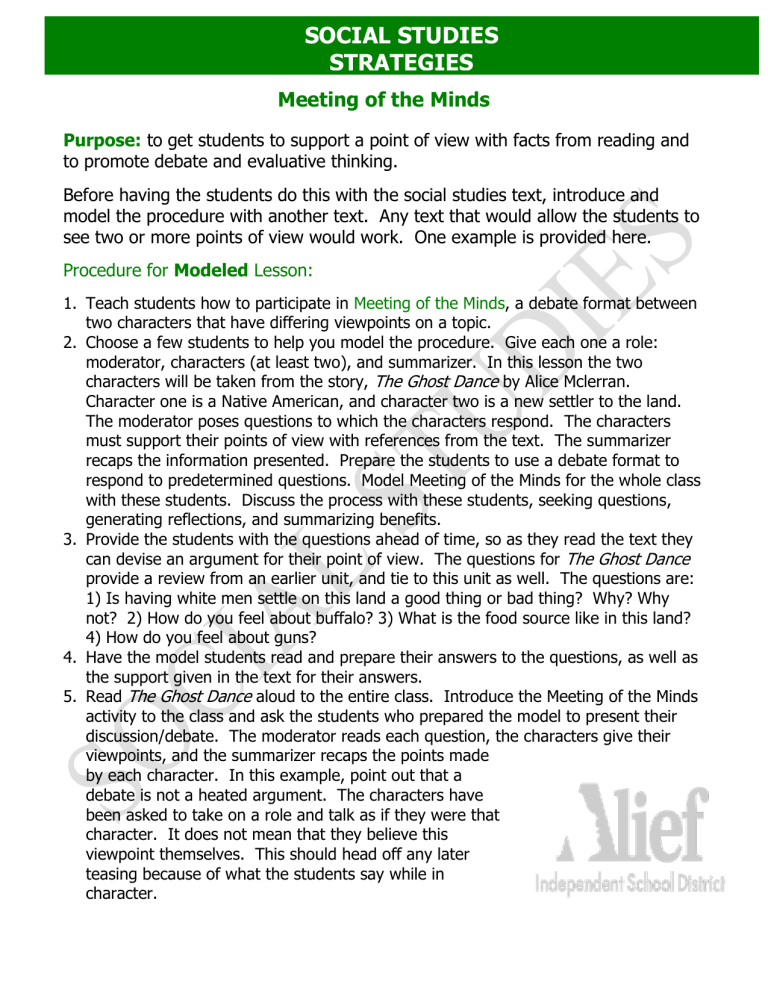 SOCIAL STUDIES
STRATEGIES

Meeting of the Minds

Purpose: to get students to support a point of view with facts from reading and to promote debate and evaluative thinking.

Before having the students do this with the social studies text, introduce and model the procedure with another text. Any text that would allow the students to see two or more points of view would work. One example is provided here.

Procedure for Modeled Lesson:

1. Teach students how to participate in Meeting of the Minds, a debate format between two characters that have differing viewpoints on a topic.
2. Choose a few students to help you model the procedure. Give each one a role: moderator, characters (at least two), and summarizer. In this lesson the two characters will be taken from the story, The Ghost Dance by Alice Mclerran. Character one is a Native American, and character two is a new settler to the land. The moderator poses questions to which the characters respond. The characters must support their points of view with references from the text. The summarizer recaps the information presented. Prepare the students to use a debate format to respond to predetermined questions. Model Meeting of the Minds for the whole class with these students. Discuss the process with these students, seeking questions, generating reflections, and summarizing benefits.
3. Provide the students with the questions ahead of time, so as they read the text they can devise an argument for their point of view. The questions for The Ghost Dance provide a review from an earlier unit, and tie to this unit as well. The questions are: 1) Is having white men settle on this land a good thing or bad thing? Why? Why not? 2) How do you feel about buffalo? 3) What is the food source like in this land? 4) How do you feel about guns?
4. Have the model students read and prepare their answers to the questions, as well as the support given in the text for their answers.
5. Read The Ghost Dance aloud to the entire class. Introduce the Meeting of the Minds activity to the class and ask the students who prepared the model to present their discussion/debate. The moderator reads each question, the characters give their viewpoints, and the summarizer recaps the points made by each character. In this example, point out that a debate is not a heated argument. The characters have been asked to take on a role and talk as if they were that character. It does not mean that they believe this viewpoint themselves. This should head off any later teasing because of what the students say while in character.

SOCIAL STUDIES

Alief
Independent School District